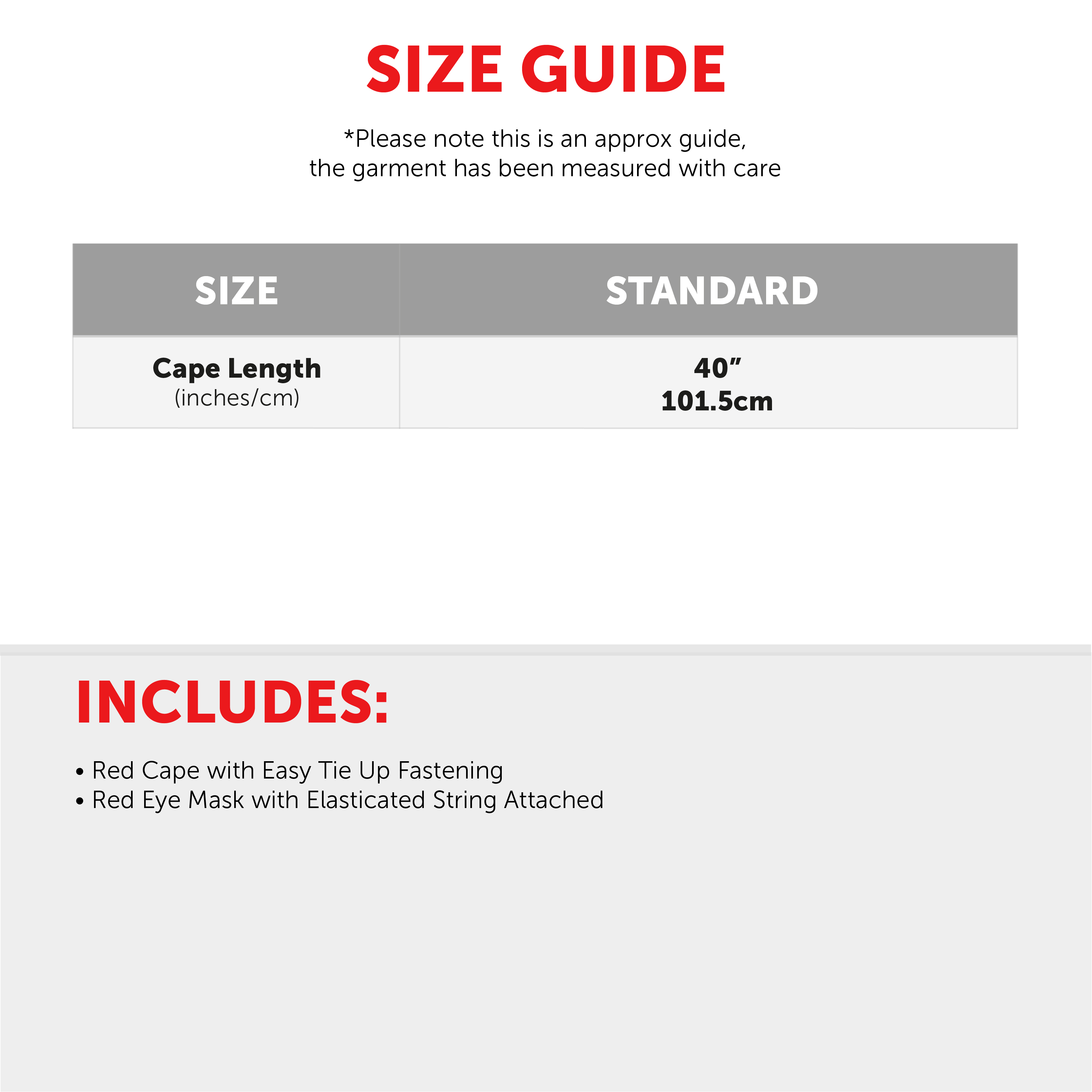 SIZE GUIDE

*Please note this is an approx guide, the garment has been measured with care

| SIZE | STANDARD |
|---|---|
| Cape Length (inches/cm) | 40" 101.5cm |

INCLUDES:

• Red Cape with Easy Tie Up Fastening
• Red Eye Mask with Elasticated String Attached